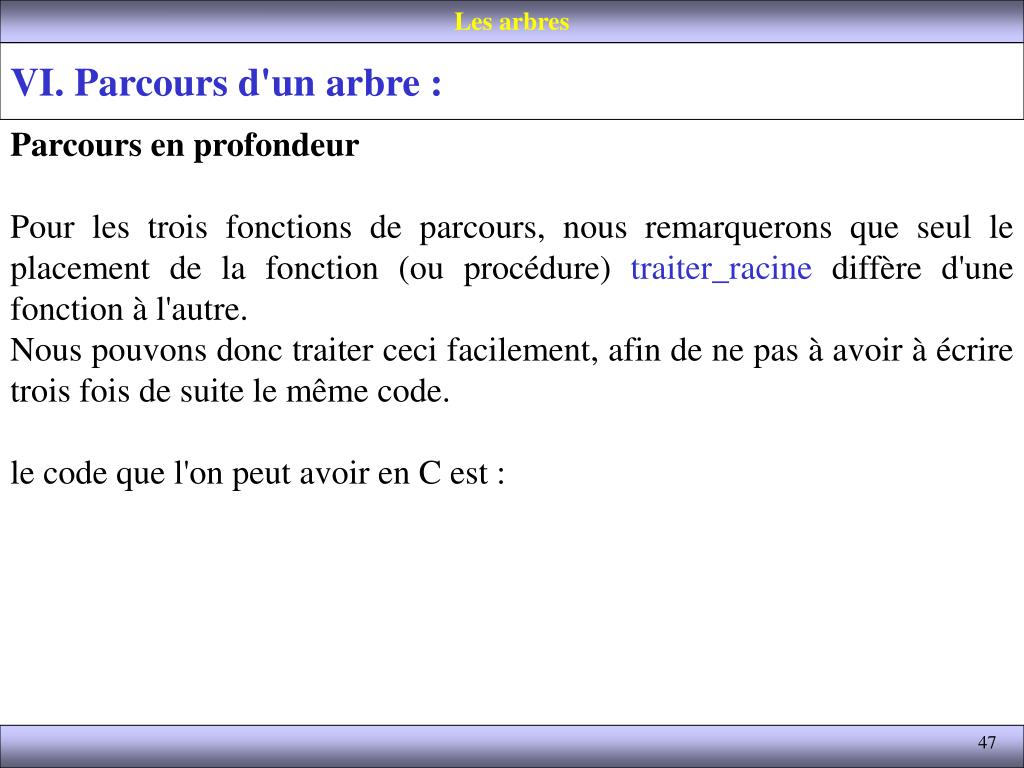 Les arbres

VI. Parcours d'un arbre :

Parcours en profondeur

Pour les trois fonctions de parcours, nous remarquerons que seul le placement de la fonction (ou procédure) traiter_racine diffère d'une fonction à l'autre.
Nous pouvons donc traiter ceci facilement, afin de ne pas à avoir à écrire trois fois de suite le même code.

le code que l'on peut avoir en C est :

47